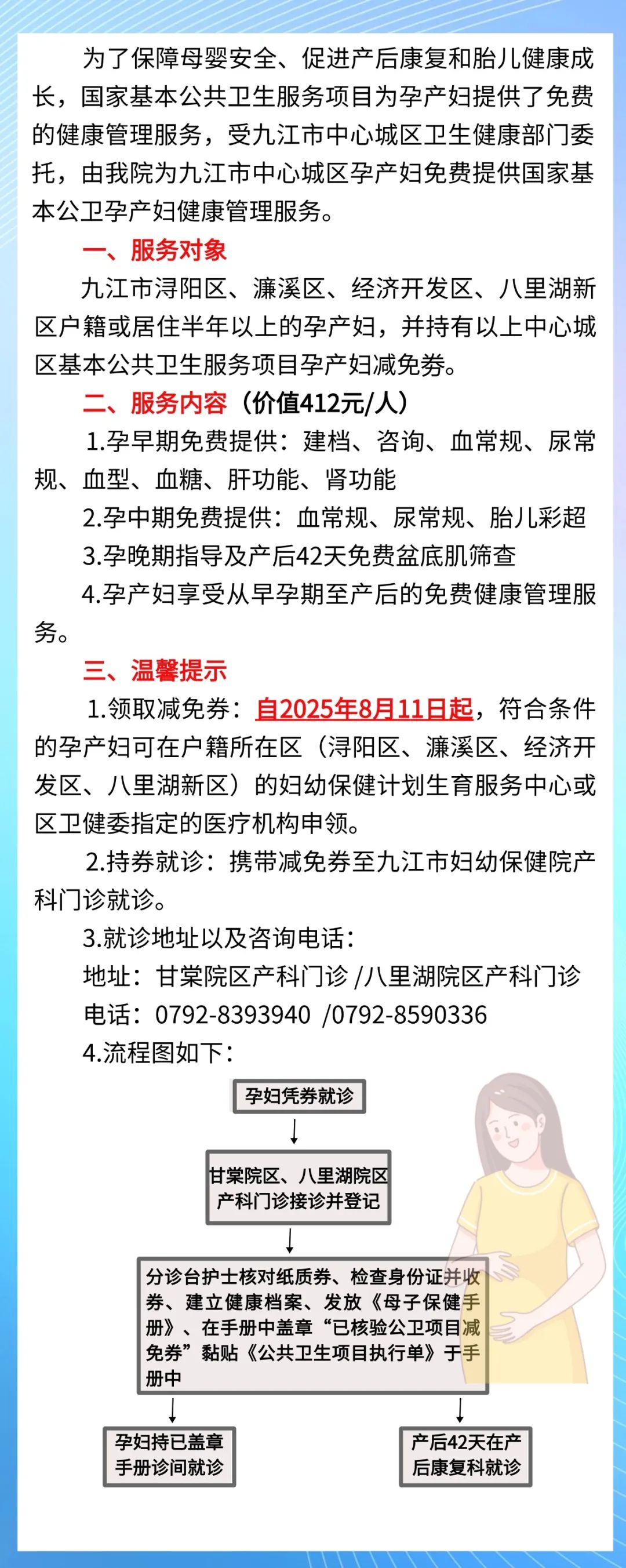 为了保障母婴安全、促进产后康复和胎儿健康成长，国家基本公共卫生服务项目为孕产妇提供了免费的健康管理服务，受九江市中心城区卫生健康部门委托，由我院为九江市中心城区孕产妇免费提供国家基本公卫孕产妇健康管理服务。

一、服务对象

九江市浔阳区、濂溪区、经济开发区、八里湖新区户籍或居住半年以上的孕产妇，并持有以上中心城区基本公共卫生服务项目孕产妇减免券。

二、服务内容（价值412元/人）

1.孕早期免费提供：建档、咨询、血常规、尿常规、血型、血糖、肝功能、肾功能

2.孕中期免费提供：血常规、尿常规、胎儿彩超

3.孕晚期指导及产后42天免费盆底肌筛查

4.孕产妇享受从早孕期至产后的免费健康管理服务。

三、温馨提示

1.领取减免券：自2025年8月11日起，符合条件的孕产妇可在户籍所在区（浔阳区、濂溪区、经济开发区、八里湖新区）的妇幼保健计划生育服务中心或区卫健委指定的医疗机构申领。

2.持券就诊：携带减免券至九江市妇幼保健院产科门诊就诊。

3.就诊地址以及咨询电话：

地址：甘棠院区产科门诊 /八里湖院区产科门诊

电话：0792-8393940 /0792-8590336

4.流程图如下：

孕妇凭券就诊

甘棠院区、八里湖院区产科门诊接诊并登记

分诊台护士核对纸质券、检查身份证并收券、建立健康档案、发放《母子保健手册》、在手册中盖章“已核验公卫项目减免券”黏贴《公共卫生项目执行单》于手册中

孕妇持已盖章手册诊间就诊

产后42天在产后康复科就诊